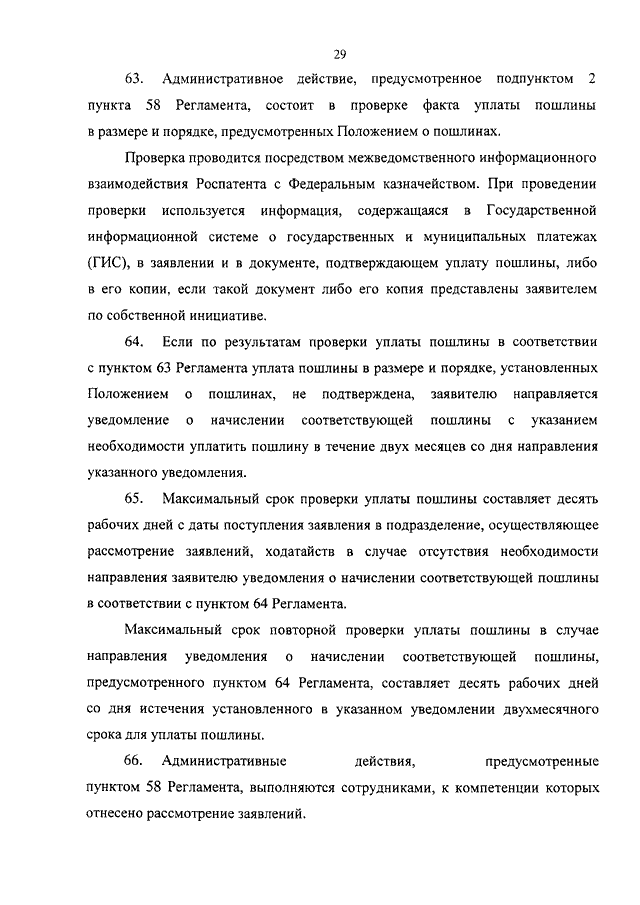 29

63. Административное действие, предусмотренное подпунктом 2 пункта 58 Регламента, состоит в проверке факта уплаты пошлины в размере и порядке, предусмотренных Положением о пошлинах.

Проверка проводится посредством межведомственного информационного взаимодействия Роспатента с Федеральным казначейством. При проведении проверки используется информация, содержащаяся в Государственной информационной системе о государственных и муниципальных платежах (ГИС), в заявлении и в документе, подтверждающем уплату пошлины, либо в его копии, если такой документ либо его копия представлены заявителем по собственной инициативе.

64. Если по результатам проверки уплаты пошлины в соответствии с пунктом 63 Регламента уплата пошлины в размере и порядке, установленных Положением о пошлинах, не подтверждена, заявителю направляется уведомление о начислении соответствующей пошлины с указанием необходимости уплатить пошлину в течение двух месяцев со дня направления указанного уведомления.

65. Максимальный срок проверки уплаты пошлины составляет десять рабочих дней с даты поступления заявления в подразделение, осуществляющее рассмотрение заявлений, ходатайств в случае отсутствия необходимости направления заявителю уведомления о начислении соответствующей пошлины в соответствии с пунктом 64 Регламента.

Максимальный срок повторной проверки уплаты пошлины в случае направления уведомления о начислении соответствующей пошлины, предусмотренного пунктом 64 Регламента, составляет десять рабочих дней со дня истечения установленного в указанном уведомлении двухмесячного срока для уплаты пошлины.

66. Административные действия, предусмотренные пунктом 58 Регламента, выполняются сотрудниками, к компетенции которых отнесено рассмотрение заявлений.